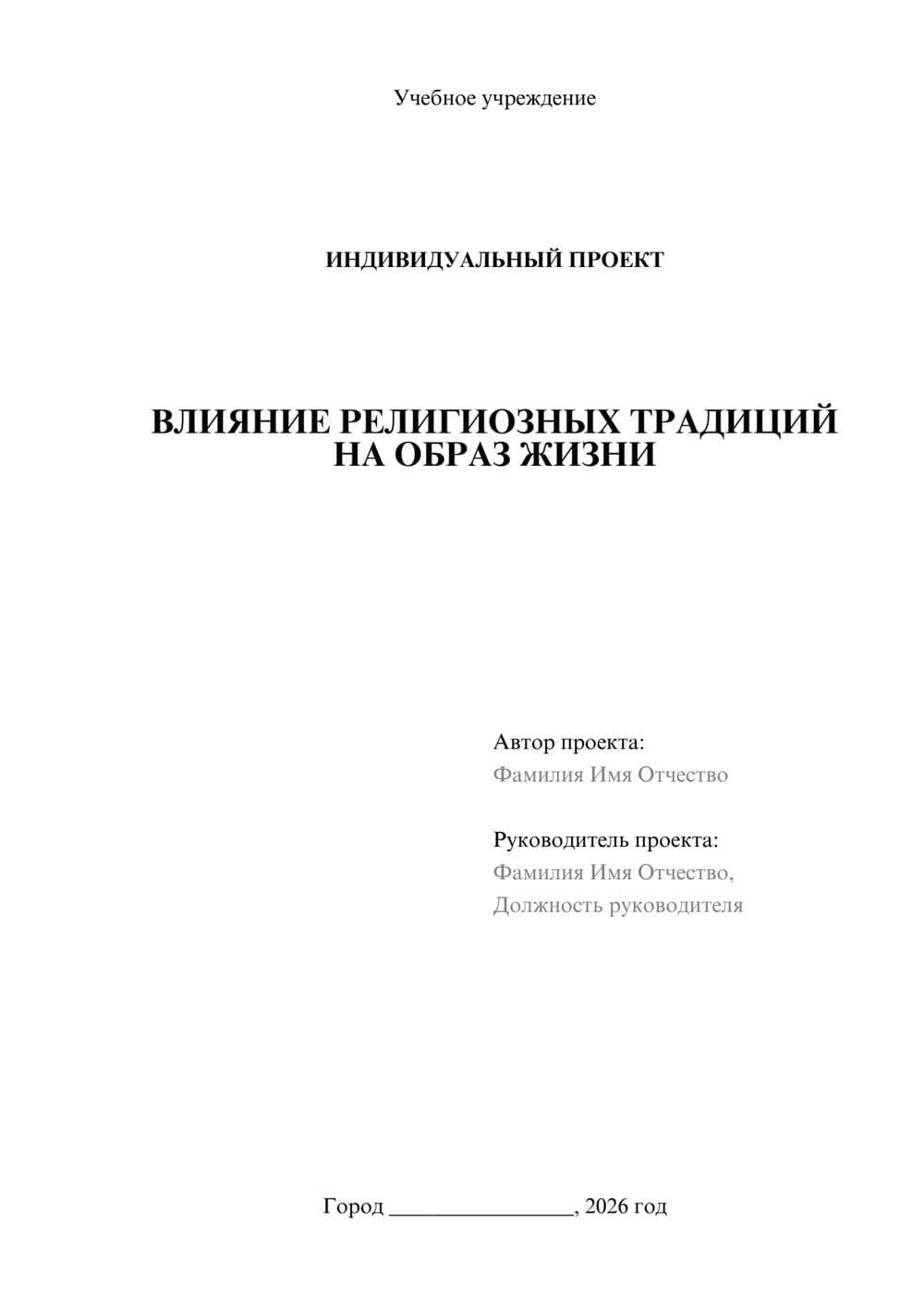 Учебное учреждение

ИНДИВИДУАЛЬНЫЙ ПРОЕКТ

ВЛИЯНИЕ РЕЛИГИОЗНЫХ ТРАДИЦИЙ НА ОБРАЗ ЖИЗНИ

Автор проекта:
Фамилия Имя Отчество

Руководитель проекта:
Фамилия Имя Отчество,
Должность руководителя

Город ________________, 2026 год